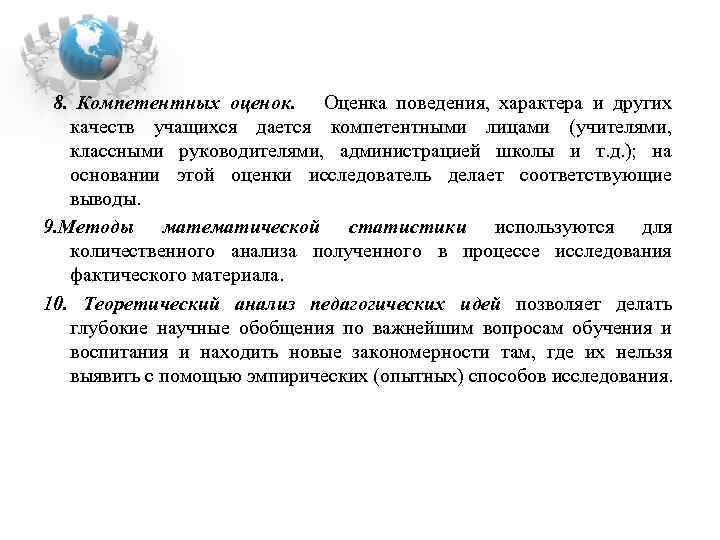 8. Компетентных оценок. Оценка поведения, характера и других качеств учащихся дается компетентными лицами (учителями, классными руководителями, администрацией школы и т.д.); на основании этой оценки исследователь делает соответствующие выводы.

9.Методы математической статистики используются для количественного анализа полученного в процессе исследования фактического материала.

10. Теоретический анализ педагогических идей позволяет делать глубокие научные обобщения по важнейшим вопросам обучения и воспитания и находить новые закономерности там, где их нельзя выявить с помощью эмпирических (опытных) способов исследования.